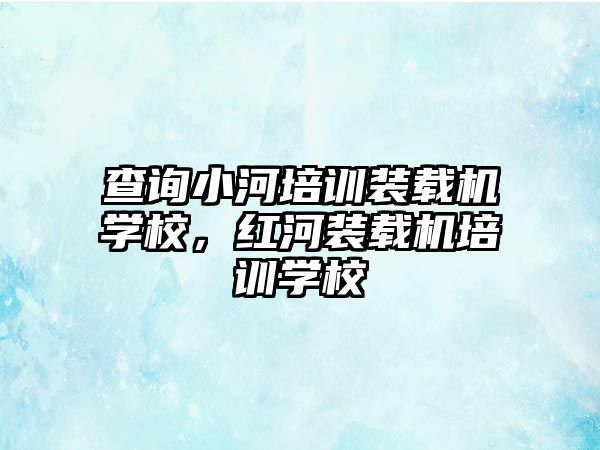 查询小河培训装载机学校，红河装载机培训学校